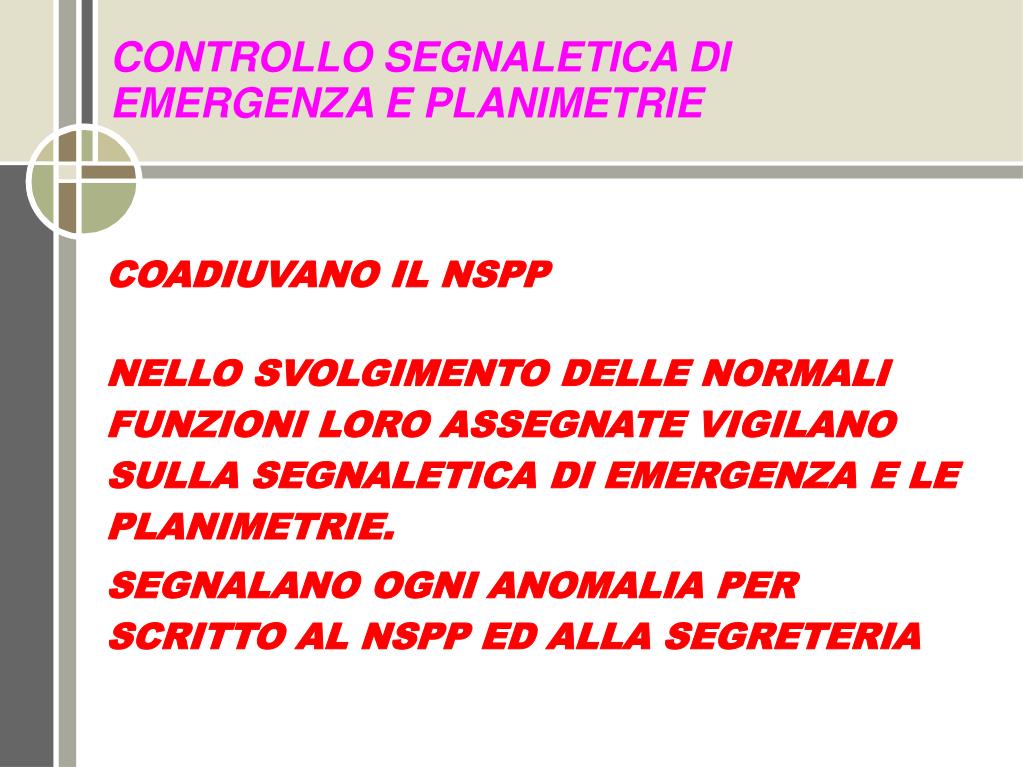 CONTROLLO SEGNALETICA DI EMERGENZA E PLANIMETRIE

COADIUVANO IL NSPP

NELLO SVOLGIMENTO DELLE NORMALI FUNZIONI LORO ASSEGNATE VIGILANO SULLA SEGNALETICA DI EMERGENZA E LE PLANIMETRIE.

SEGNALANO OGNI ANOMALIA PER SCRITTO AL NSPP ED ALLA SEGRETERIA